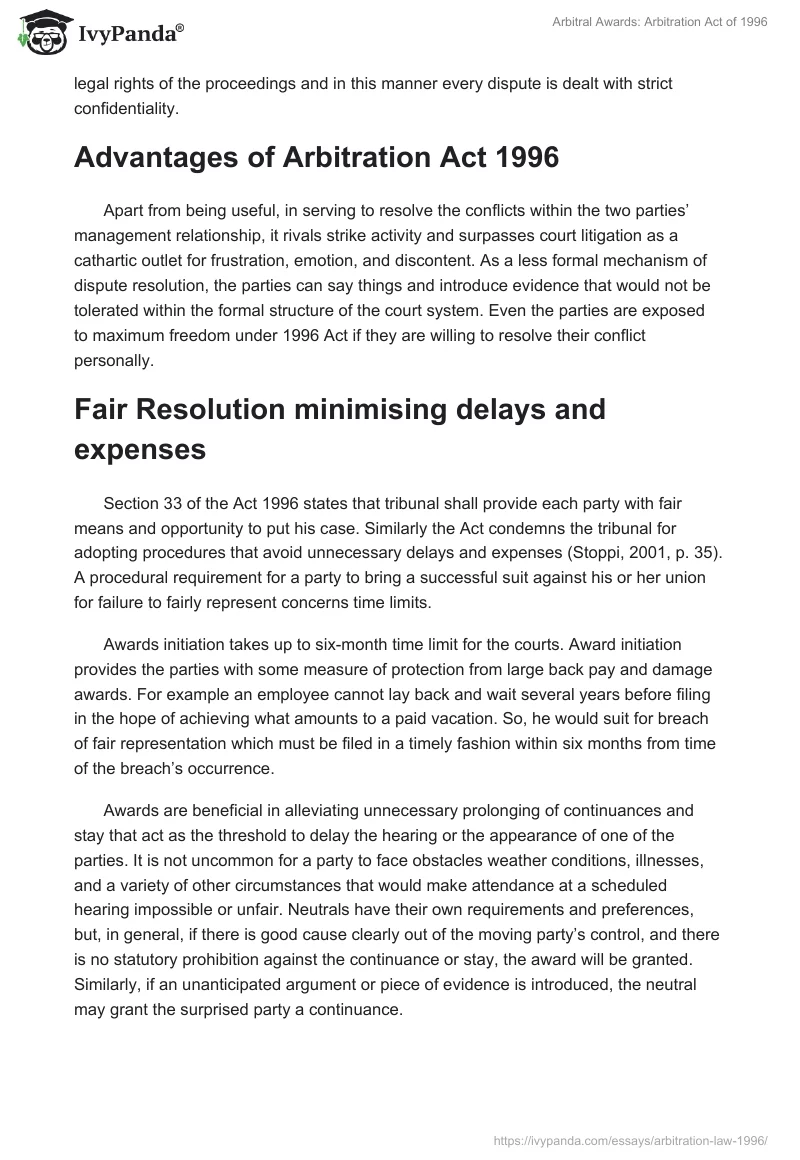 IvyPanda®

Arbitral Awards: Arbitration Act of 1996

legal rights of the proceedings and in this manner every dispute is dealt with strict confidentiality.

Advantages of Arbitration Act 1996

Apart from being useful, in serving to resolve the conflicts within the two parties' management relationship, it rivals strike activity and surpasses court litigation as a cathartic outlet for frustration, emotion, and discontent. As a less formal mechanism of dispute resolution, the parties can say things and introduce evidence that would not be tolerated within the formal structure of the court system. Even the parties are exposed to maximum freedom under 1996 Act if they are willing to resolve their conflict personally.

Fair Resolution minimising delays and expenses

Section 33 of the Act 1996 states that tribunal shall provide each party with fair means and opportunity to put his case. Similarly the Act condemns the tribunal for adopting procedures that avoid unnecessary delays and expenses (Stoppi, 2001, p. 35). A procedural requirement for a party to bring a successful suit against his or her union for failure to fairly represent concerns time limits.

Awards initiation takes up to six-month time limit for the courts. Award initiation provides the parties with some measure of protection from large back pay and damage awards. For example an employee cannot lay back and wait several years before filing in the hope of achieving what amounts to a paid vacation. So, he would suit for breach of fair representation which must be filed in a timely fashion within six months from time of the breach's occurrence.

Awards are beneficial in alleviating unnecessary prolonging of continuances and stay that act as the threshold to delay the hearing or the appearance of one of the parties. It is not uncommon for a party to face obstacles weather conditions, illnesses, and a variety of other circumstances that would make attendance at a scheduled hearing impossible or unfair. Neutrals have their own requirements and preferences, but, in general, if there is good cause clearly out of the moving party's control, and there is no statutory prohibition against the continuance or stay, the award will be granted. Similarly, if an unanticipated argument or piece of evidence is introduced, the neutral may grant the surprised party a continuance.

https://ivypanda.com/essays/arbitration-law-1996/